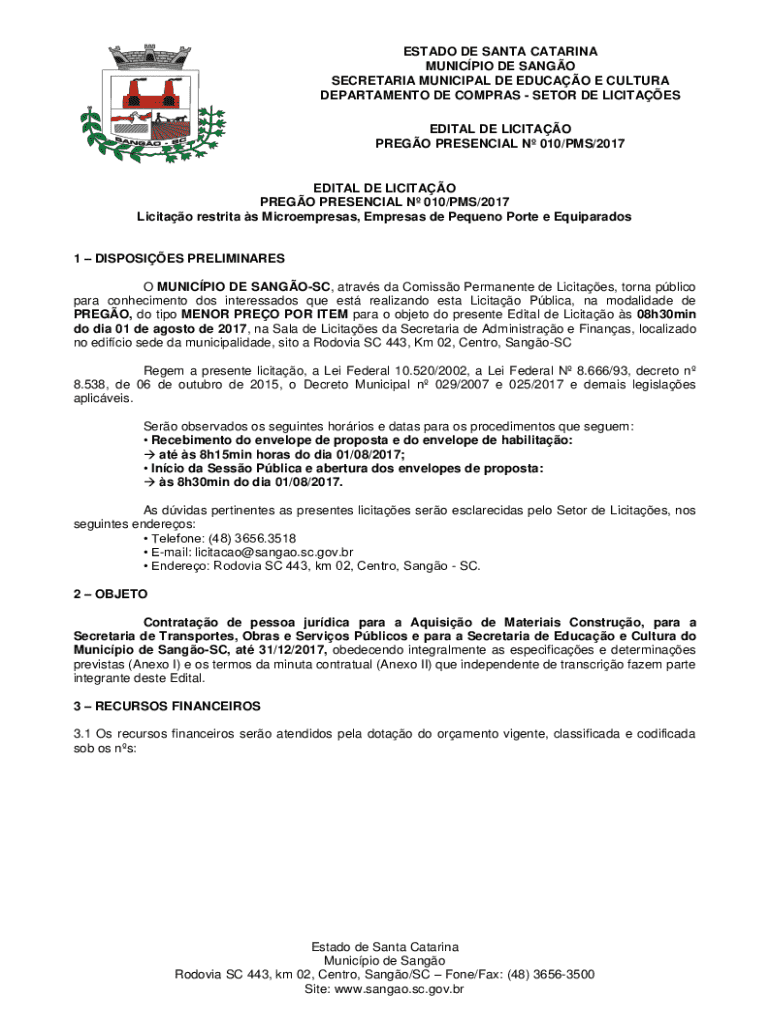 SANGÃO - SC

ESTADO DE SANTA CATARINA
MUNICÍPIO DE SANGÃO
SECRETARIA MUNICIPAL DE EDUCAÇÃO E CULTURA
DEPARTAMENTO DE COMPRAS - SETOR DE LICITAÇÕES

EDITAL DE LICITAÇÃO
PREGÃO PRESENCIAL Nº 010/PMS/2017

EDITAL DE LICITAÇÃO
PREGÃO PRESENCIAL Nº 010/PMS/2017
Licitação restrita às Microempresas, Empresas de Pequeno Porte e Equiparados

1 – DISPOSIÇÕES PRELIMINARES

O MUNICÍPIO DE SANGÃO-SC, através da Comissão Permanente de Licitações, torna público para conhecimento dos interessados que está realizando esta Licitação Pública, na modalidade de PREGÃO, do tipo MENOR PREÇO POR ITEM para o objeto do presente Edital de Licitação às 08h30min do dia 01 de agosto de 2017, na Sala de Licitações da Secretaria de Administração e Finanças, localizado no edifício sede da municipalidade, sito a Rodovia SC 443, Km 02, Centro, Sangão-SC

Regem a presente licitação, a Lei Federal 10.520/2002, a Lei Federal Nº 8.666/93, decreto nº 8.538, de 06 de outubro de 2015, o Decreto Municipal nº 029/2007 e 025/2017 e demais legislações aplicáveis.

Serão observados os seguintes horários e datas para os procedimentos que seguem:
• Recebimento do envelope de proposta e do envelope de habilitação:
→ até às 8h15min horas do dia 01/08/2017;
• Início da Sessão Pública e abertura dos envelopes de proposta:
→ às 8h30min do dia 01/08/2017.

As dúvidas pertinentes as presentes licitações serão esclarecidas pelo Setor de Licitações, nos seguintes endereços:
• Telefone: (48) 3656.3518
• E-mail: licitacao@sangao.sc.gov.br
• Endereço: Rodovia SC 443, km 02, Centro, Sangão - SC.

2 – OBJETO

Contratação de pessoa jurídica para a Aquisição de Materiais Construção, para a Secretaria de Transportes, Obras e Serviços Públicos e para a Secretaria de Educação e Cultura do Município de Sangão-SC, até 31/12/2017, obedecendo integralmente as especificações e determinações previstas (Anexo I) e os termos da minuta contratual (Anexo II) que independente de transcrição fazem parte integrante deste Edital.

3 – RECURSOS FINANCEIROS

3.1 Os recursos financeiros serão atendidos pela dotação do orçamento vigente, classificada e codificada sob os nºs:

Estado de Santa Catarina
Município de Sangão
Rodovia SC 443, km 02, Centro, Sangão/SC – Fone/Fax: (48) 3656-3500
Site: www.sangao.sc.gov.br